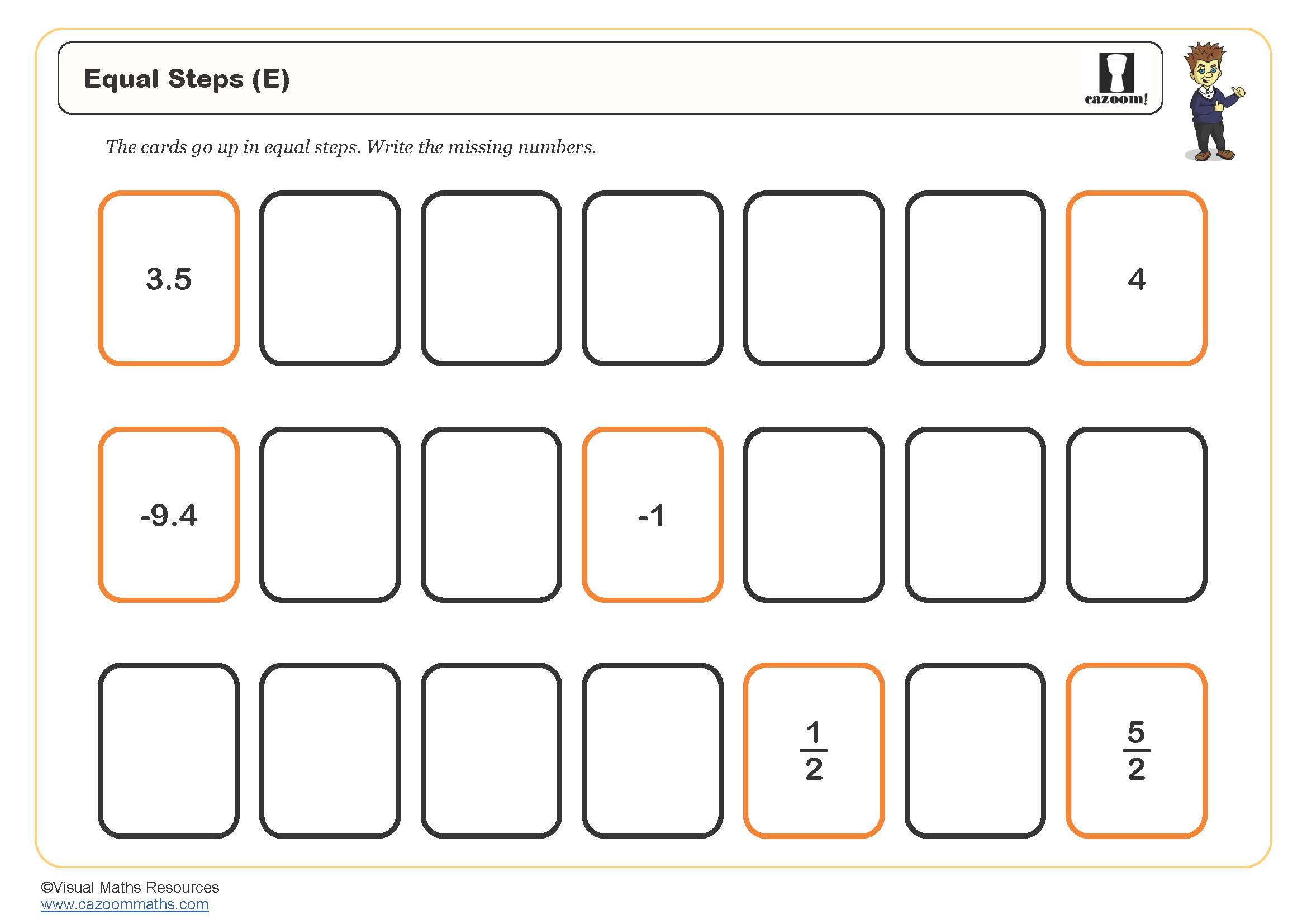 Equal Steps (E)

cazoom!

The cards go up in equal steps. Write the missing numbers.

3.5

4

-9.4

-1

$\frac{1}{2}$

$\frac{5}{2}$

©Visual Maths Resources
www.cazoommaths.com